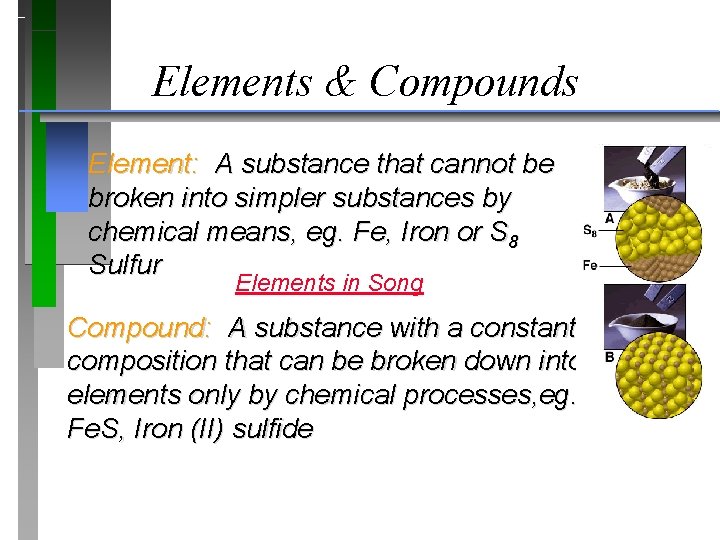 Elements & Compounds

Element: A substance that cannot be broken into simpler substances by chemical means, eg. Fe, Iron or $S_8$ Sulfur

Elements in Song

Compound: A substance with a constant composition that can be broken down into elements only by chemical processes,eg. FeS, Iron (II) sulfide

A
$S_8$
Fe
B